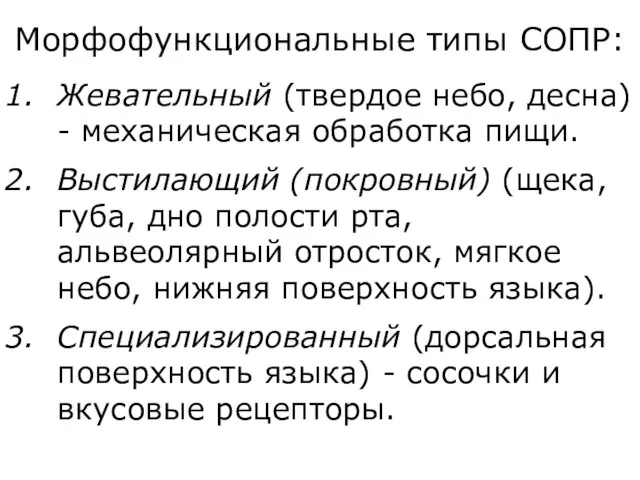 Морфофункциональные типы СОПР:

1. Жевательный (твердое небо, десна) - механическая обработка пищи.

2. Выстилающий (покровный) (щека, губа, дно полости рта, альвеолярный отросток, мягкое небо, нижняя поверхность языка).

3. Специализированный (дорсальная поверхность языка) - сосочки и вкусовые рецепторы.